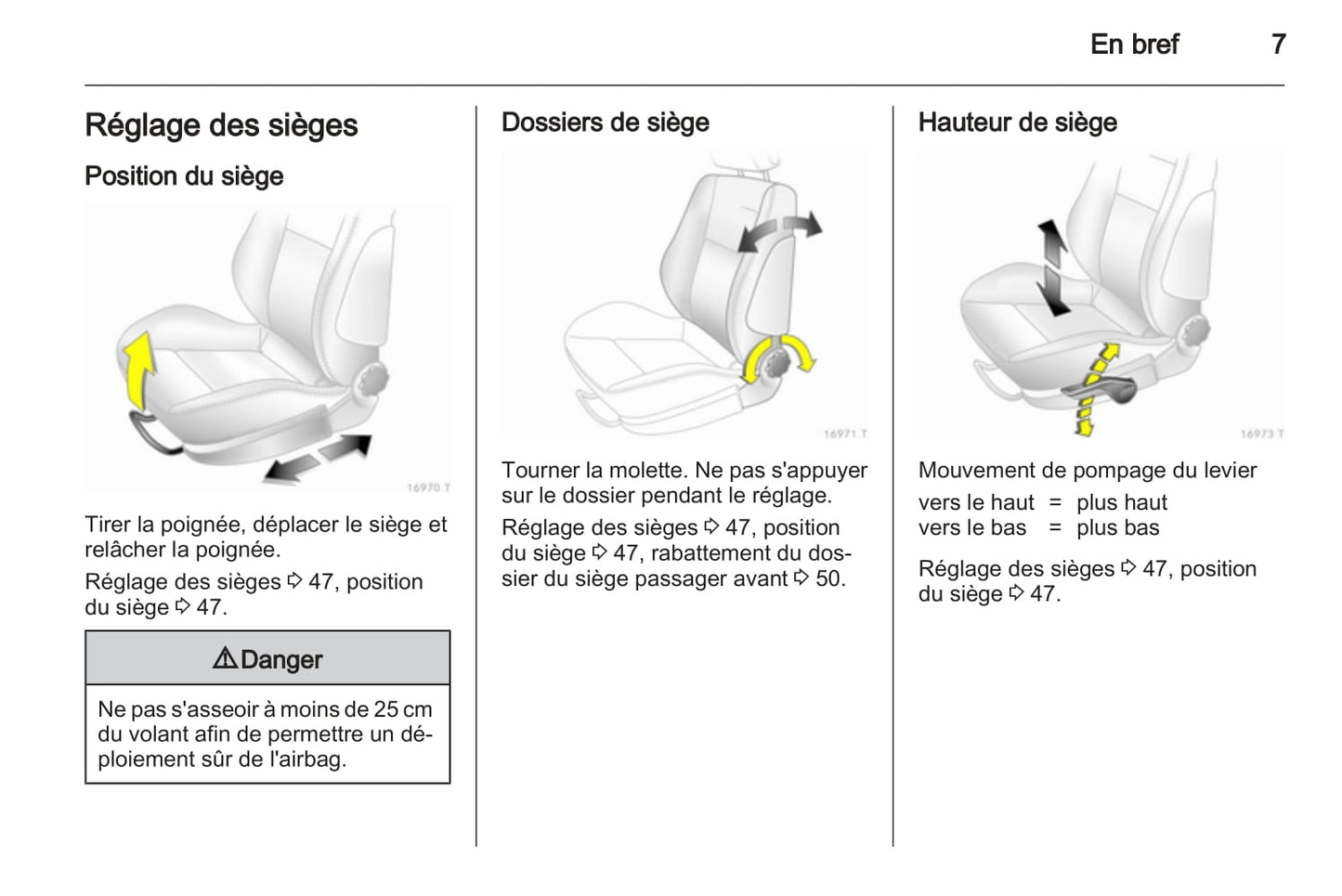 En bref 7

Réglage des sièges

Position du siège

16970 T

Tirer la poignée, déplacer le siège et relâcher la poignée.

Réglage des sièges ⇨ 47, position du siège ⇨ 47.

⚠Danger

Ne pas s'asseoir à moins de 25 cm du volant afin de permettre un déploiement sûr de l'airbag.

Dossiers de siège

16971 T

Tourner la molette. Ne pas s'appuyer sur le dossier pendant le réglage.

Réglage des sièges ⇨ 47, position du siège ⇨ 47, rabattement du dossier du siège passager avant ⇨ 50.

Hauteur de siège

16973 T

Mouvement de pompage du levier

vers le haut = plus haut
vers le bas = plus bas

Réglage des sièges ⇨ 47, position du siège ⇨ 47.